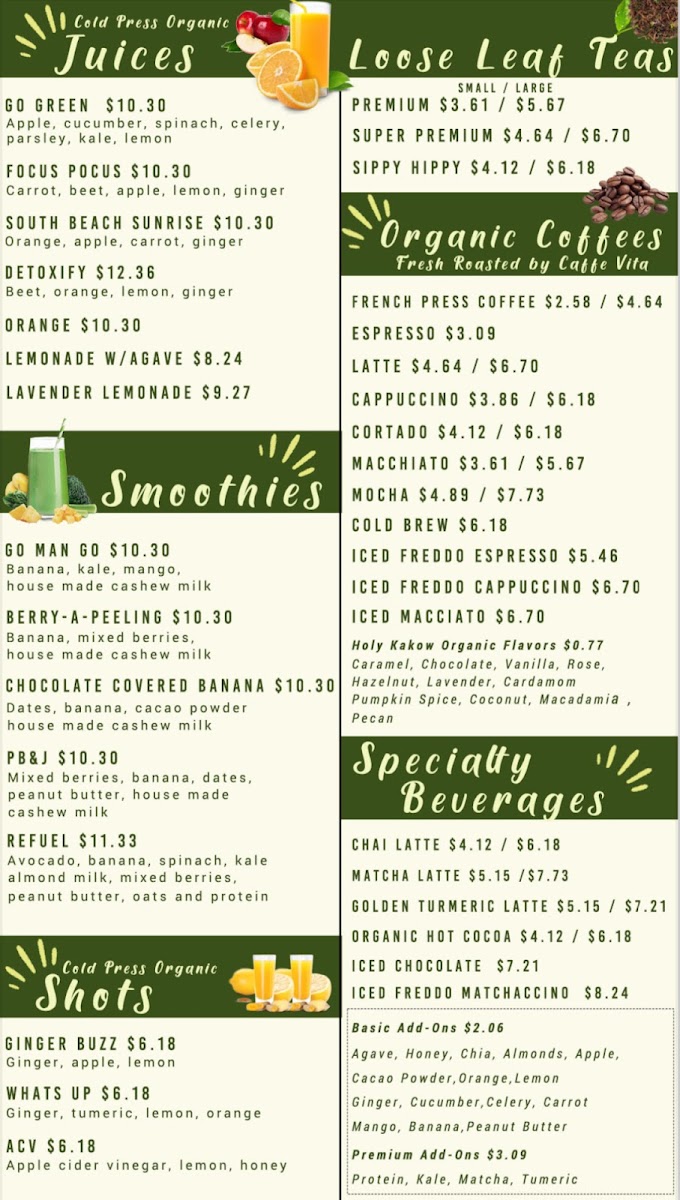 Cold Press Organic
Juices

GO GREEN $10.30
Apple, cucumber, spinach, celery, parsley, kale, lemon

FOCUS POCUS $10.30
Carrot, beet, apple, lemon, ginger

SOUTH BEACH SUNRISE $10.30
Orange, apple, carrot, ginger

DETOXIFY $12.36
Beet, orange, lemon, ginger

ORANGE $10.30

LEMONADE W/AGAVE $8.24

LAVENDER LEMONADE $9.27

Smoothies

GO MAN GO $10.30
Banana, kale, mango, house made cashew milk

BERRY-A-PEELING $10.30
Banana, mixed berries, house made cashew milk

CHOCOLATE COVERED BANANA $10.30
Dates, banana, cacao powder house made cashew milk

PB&J $10.30
Mixed berries, banana, dates, peanut butter, house made cashew milk

REFUEL $11.33
Avocado, banana, spinach, kale almond milk, mixed berries, peanut butter, oats and protein

Cold Press Organic
Shots

GINGER BUZZ $6.18
Ginger, apple, lemon

WHATS UP $6.18
Ginger, tumeric, lemon, orange

ACV $6.18
Apple cider vinegar, lemon, honey

Loose Leaf Teas

SMALL / LARGE
PREMIUM $3.61 / $5.67

SUPER PREMIUM $4.64 / $6.70

SIPPY HIPPY $4.12 / $6.18

Organic Coffees
Fresh Roasted by Caffe Vita

FRENCH PRESS COFFEE $2.58 / $4.64

ESPRESSO $3.09

LATTE $4.64 / $6.70

CAPPUCCINO $3.86 / $6.18

CORTADO $4.12 / $6.18

MACCHIATO $3.61 / $5.67

MOCHA $4.89 / $7.73

COLD BREW $6.18

ICED FREDDO ESPRESSO $5.46

ICED FREDDO CAPPUCCINO $6.70

ICED MACCIATO $6.70

Holy Kakow Organic Flavors $0.77
Caramel, Chocolate, Vanilla, Rose, Hazelnut, Lavender, Cardamom Pumpkin Spice, Coconut, Macadamia , Pecan

Specialty
Beverages

CHAI LATTE $4.12 / $6.18

MATCHA LATTE $5.15 /$7.73

GOLDEN TURMERIC LATTE $5.15 / $7.21

ORGANIC HOT COCOA $4.12 / $6.18

ICED CHOCOLATE $7.21

ICED FREDDO MATCHACCINO $8.24

Basic Add-Ons $2.06
Agave, Honey, Chia, Almonds, Apple, Cacao Powder,Orange,Lemon Ginger, Cucumber,Celery, Carrot Mango, Banana,Peanut Butter

Premium Add-Ons $3.09
Protein, Kale, Matcha, Tumeric